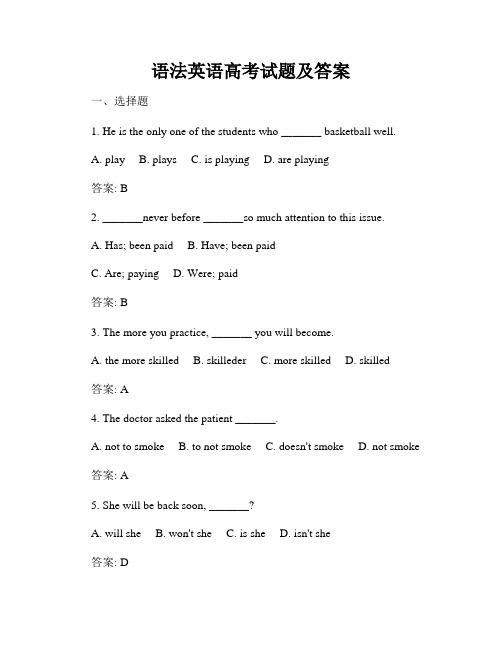 语法英语高考试题及答案

一、选择题

1. He is the only one of the students who _______ basketball well.

A. play B. plays C. is playing D. are playing

答案: B

2. _______never before _______so much attention to this issue.

A. Has; been paid B. Have; been paid

C. Are; paying D. Were; paid

答案: B

3. The more you practice, _______ you will become.

A. the more skilled B. skilleder C. more skilled D. skilled

答案: A

4. The doctor asked the patient _______.

A. not to smoke B. to not smoke C. doesn't smoke D. not smoke

答案: A

5. She will be back soon, _______?

A. will she B. won't she C. is she D. isn't she

答案: D